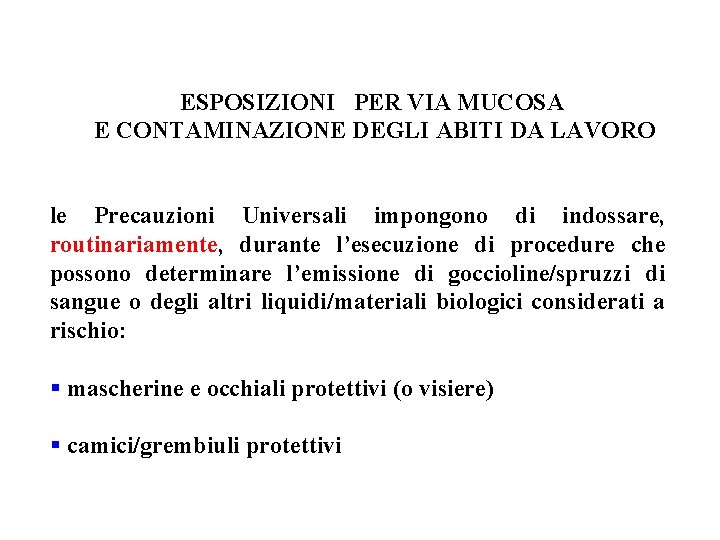 ESPOSIZIONI PER VIA MUCOSA
E CONTAMINAZIONE DEGLI ABITI DA LAVORO

le Precauzioni Universali impongono di indossare, routinariamente, durante l’esecuzione di procedure che possono determinare l’emissione di goccioline/spruzzi di sangue o degli altri liquidi/materiali biologici considerati a rischio:

▪ mascherine e occhiali protettivi (o visiere)

▪ camici/grembiuli protettivi